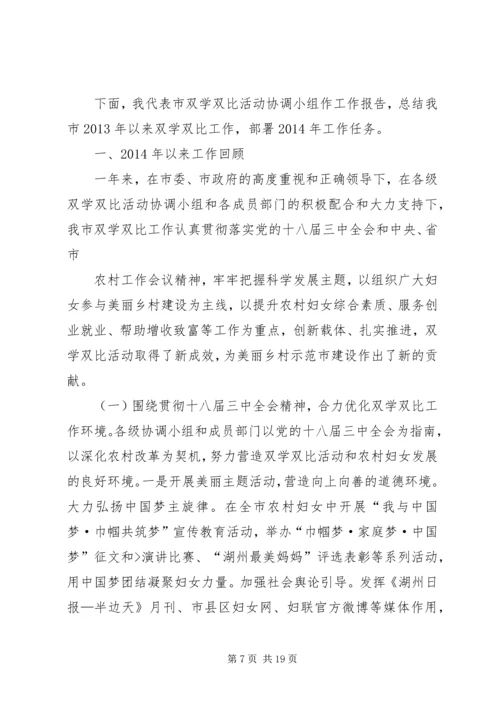 下面，我代表市双学双比活动协调小组作工作报告，总结我市 2013 年以来双学双比工作，部署 2014 年工作任务。

一、2014 年以来工作回顾

一年来，在市委、市政府的高度重视和正确领导下，在各级双学双比活动协调小组和各成员部门的积极配合和大力支持下，我市双学双比工作认真贯彻落实党的十八届三中全会和中央、省市

农村工作会议精神，牢牢把握科学发展主题，以组织广大妇女参与美丽乡村建设为主线，以提升农村妇女综合素质、服务创业就业、帮助增收致富等工作为重点，创新载体、扎实推进，双学双比活动取得了新成效，为美丽乡村示范市建设作出了新的贡献。

（一）围绕贯彻十八届三中全会精神，合力优化双学双比工作环境。各级协调小组和成员部门以党的十八届三中全会为指南，以深化农村改革为契机，努力营造双学双比活动和农村妇女发展的良好环境。一是开展美丽主题活动，营造向上向善的道德环境。大力弘扬中国梦主旋律。在全市农村妇女中开展“我与中国梦·巾帼共筑梦”宣传教育活动，举办“巾帼梦·家庭梦·中国梦”征文和>演讲比赛、“湖州最美妈妈”评选表彰等系列活动，用中国梦团结凝聚妇女力量。加强社会舆论引导。发挥《湖州日报—半边天》月刊、市县区妇女网、妇联官方微博等媒体作用，

第 7 页 共 19 页